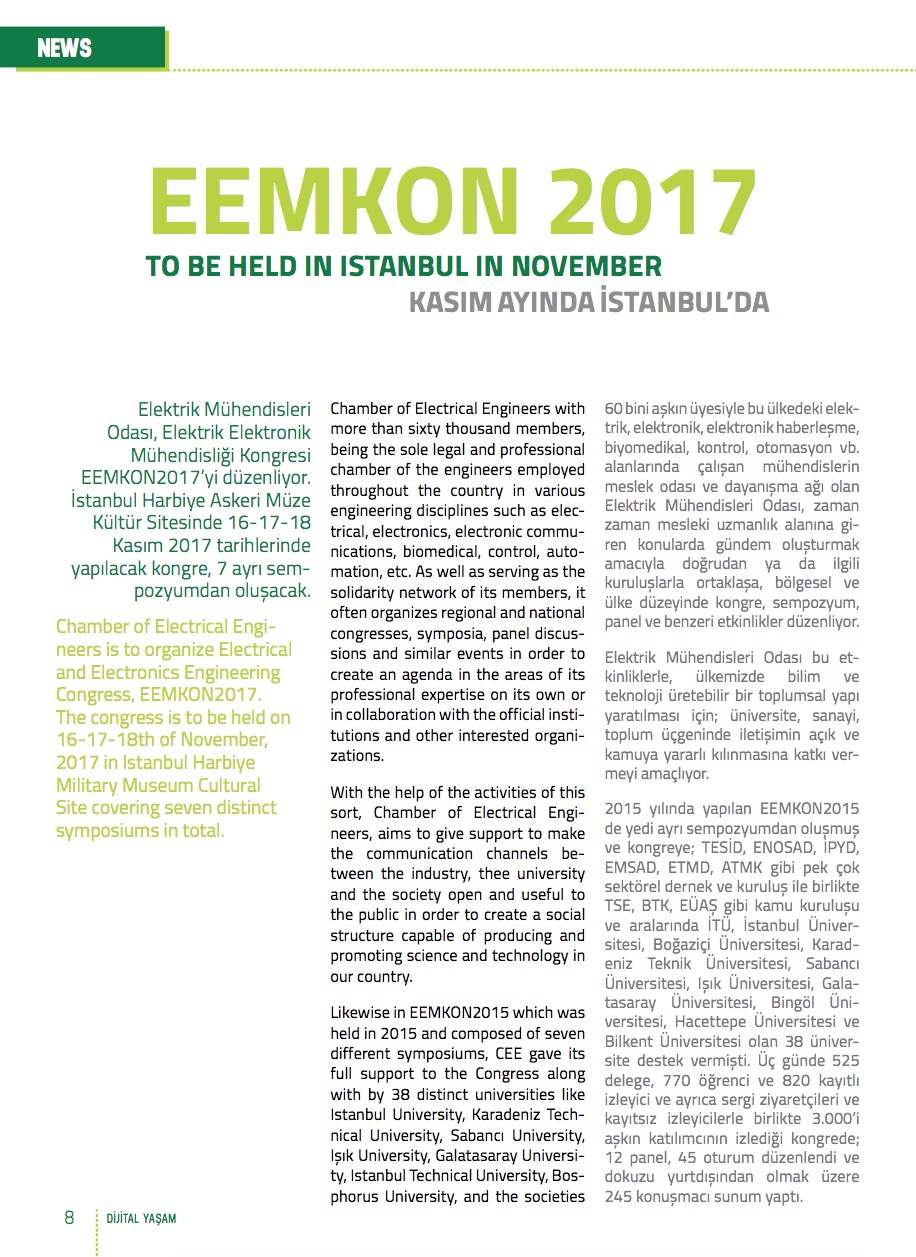 NEWS

EEMKON 2017

TO BE HELD IN ISTANBUL IN NOVEMBER

KASIM AYINDA İSTANBUL'DA

Elektrik Mühendisleri Odası, Elektrik Elektronik Mühendisliği Kongresi EEMKON2017'yi düzenliyor. İstanbul Harbiye Askeri Müze Kültür Sitesinde 16-17-18 Kasım 2017 tarihlerinde yapılacak kongre, 7 ayrı sempozyumdan oluşacak.

Chamber of Electrical Engineers is to organize Electrical and Electronics Engineering Congress, EEMKON2017. The congress is to be held on 16-17-18th of November, 2017 in Istanbul Harbiye Military Museum Cultural Site covering seven distinct symposiums in total.

Chamber of Electrical Engineers with more than sixty thousand members, being the sole legal and professional chamber of the engineers employed throughout the country in various engineering disciplines such as electrical, electronics, electronic communications, biomedical, control, automation, etc. As well as serving as the solidarity network of its members, it often organizes regional and national congresses, symposia, panel discussions and similar events in order to create an agenda in the areas of its professional expertise on its own or in collaboration with the official institutions and other interested organizations.

With the help of the activities of this sort, Chamber of Electrical Engineers, aims to give support to make the communication channels between the industry, thee university and the society open and useful to the public in order to create a social structure capable of producing and promoting science and technology in our country.

Likewise in EEMKON2015 which was held in 2015 and composed of seven different symposiums, CEE gave its full support to the Congress along with by 38 distinct universities like Istanbul University, Karadeniz Technical University, Sabancı University, Işık University, Galatasaray University, Istanbul Technical University, Bosphorus University, and the societies

60 bini aşkın üyesiyle bu ülkedeki elektrik, elektronik, elektronik haberleşme, biyomedikal, kontrol, otomasyon vb. alanlarında çalışan mühendislerin meslek odası ve dayanışma ağı olan Elektrik Mühendisleri Odası, zaman zaman mesleki uzmanlık alanına giren konularda gündem oluşturmak amacıyla doğrudan ya da ilgili kuruluşlarla ortaklaşa, bölgesel ve ülke düzeyinde kongre, sempozyum, panel ve benzeri etkinlikler düzenliyor.

Elektrik Mühendisleri Odası bu etkinliklerle, ülkemizde bilim ve teknoloji üretebilir bir toplumsal yapı yaratılması için; üniversite, sanayi, toplum üçgeninde iletişimin açık ve kamuya yararlı kılınmasına katkı vermeyi amaçlıyor.

2015 yılında yapılan EEMKON2015 de yedi ayrı sempozyumdan oluşmuş ve kongreye; TESİD, ENOSAD, İPYD, EMSAD, ETMD, ATMK gibi pek çok sektörel dernek ve kuruluş ile birlikte TSE, BTK, EÜAŞ gibi kamu kuruluşu ve aralarında İTÜ, İstanbul Üniversitesi, Boğaziçi Üniversitesi, Karadeniz Teknik Üniversitesi, Sabancı Üniversitesi, Işık Üniversitesi, Galatasaray Üniversitesi, Bingöl Üniversitesi, Hacettepe Üniversitesi ve Bilkent Üniversitesi olan 38 üniversite destek vermişti. Üç günde 525 delege, 770 öğrenci ve 820 kayıtlı izleyici ve ayrıca sergi ziyaretçileri ve kayıtsız izleyicilerle birlikte 3.000'i aşkın katılımcının izlediği kongrede; 12 panel, 45 oturum düzenlendi ve dokuzu yurtdışından olmak üzere 245 konuşmacı sunum yaptı.

8 DİJİTAL YAŞAM